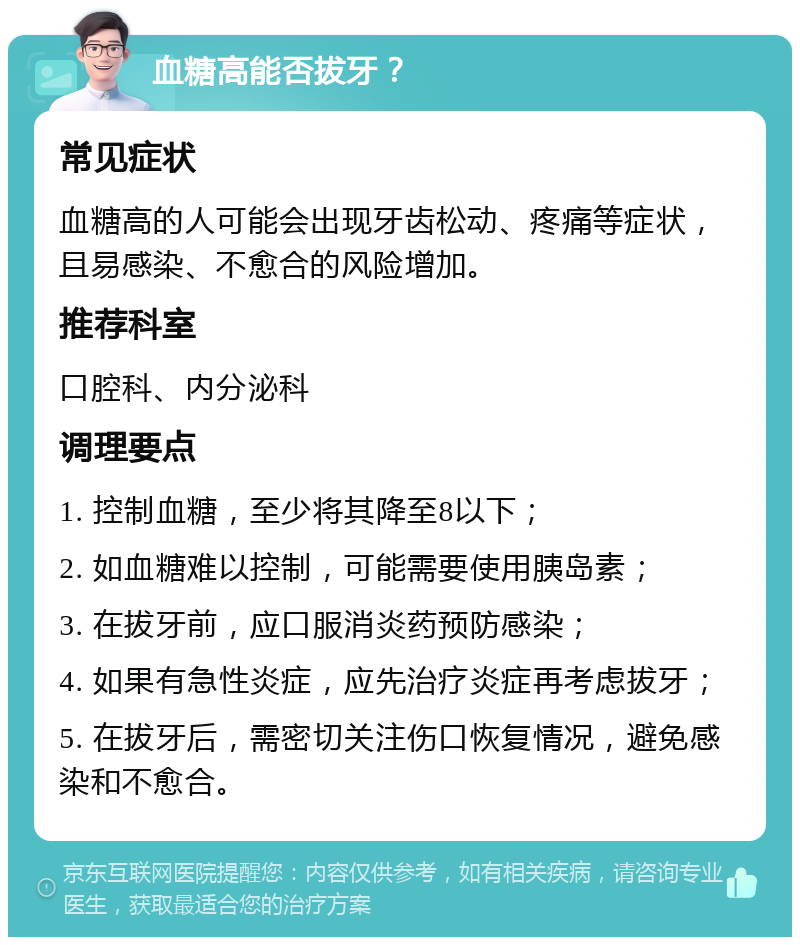 血糖高能否拔牙？

常见症状

血糖高的人可能会出现牙齿松动、疼痛等症状，且易感染、不愈合的风险增加。

推荐科室

口腔科、内分泌科

调理要点

1. 控制血糖，至少将其降至8以下；

2. 如血糖难以控制，可能需要使用胰岛素；

3. 在拔牙前，应口服消炎药预防感染；

4. 如果有急性炎症，应先治疗炎症再考虑拔牙；

5. 在拔牙后，需密切关注伤口恢复情况，避免感染和不愈合。

京东互联网医院提醒您：内容仅供参考，如有相关疾病，请咨询专业医生，获取最适合您的治疗方案